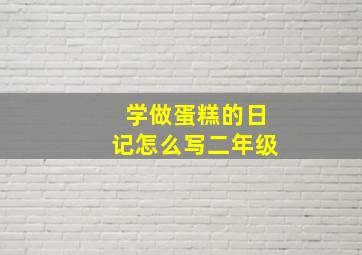 学做蛋糕的日记怎么写二年级